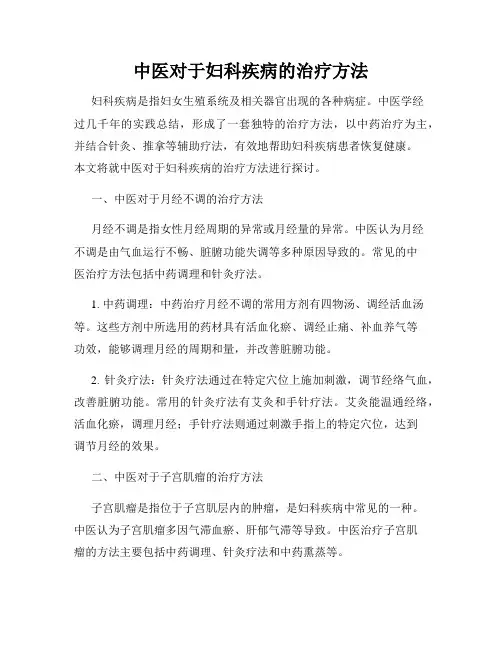 中医对于妇科疾病的治疗方法

妇科疾病是指妇女生殖系统及相关器官出现的各种病症。中医学经过几千年的实践总结，形成了一套独特的治疗方法，以中药治疗为主，并结合针灸、推拿等辅助疗法，有效地帮助妇科疾病患者恢复健康。本文将就中医对于妇科疾病的治疗方法进行探讨。

一、中医对于月经不调的治疗方法

月经不调是指女性月经周期的异常或月经量的异常。中医认为月经不调是由气血运行不畅、脏腑功能失调等多种原因导致的。常见的中医治疗方法包括中药调理和针灸疗法。

1. 中药调理：中药治疗月经不调的常用方剂有四物汤、调经活血汤等。这些方剂中所选用的药材具有活血化瘀、调经止痛、补血养气等功效，能够调理月经的周期和量，并改善脏腑功能。

2. 针灸疗法：针灸疗法通过在特定穴位上施加刺激，调节经络气血，改善脏腑功能。常用的针灸疗法有艾灸和手针疗法。艾灸能温通经络，活血化瘀，调理月经；手针疗法则通过刺激手指上的特定穴位，达到调节月经的效果。

二、中医对于子宫肌瘤的治疗方法

子宫肌瘤是指位于子宫肌层内的肿瘤，是妇科疾病中常见的一种。中医认为子宫肌瘤多因气滞血瘀、肝郁气滞等导致。中医治疗子宫肌瘤的方法主要包括中药调理、针灸疗法和中药熏蒸等。